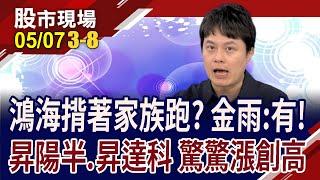 股市現場
05/07 3-8

鴻海揹著家族跑? 金雨:有!
昇陽半.昇達科 驚驚漲創高